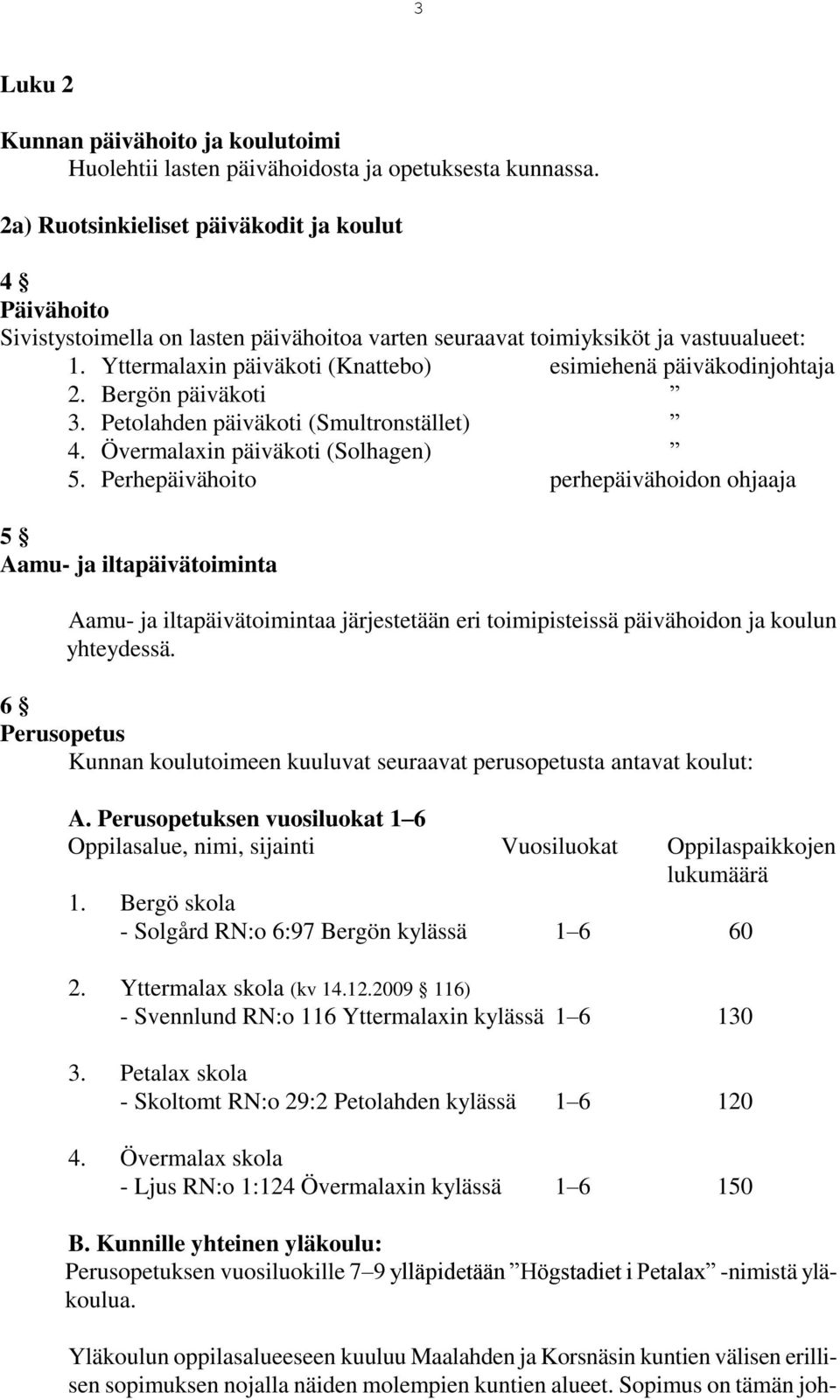 3

Luku 2

Kunnan päivähoito ja koulutoimi
Huolehtii lasten päivähoidosta ja opetuksesta kunnassa.

2a) Ruotsinkieliset päiväkodit ja koulut

4 §
Päivähoito
Sivistystoimella on lasten päivähoitoa varten seuraavat toimiyksiköt ja vastuualueet:
1. Yttermalaxin päiväkoti (Knattebo) esimiehenä päiväkodinjohtaja
2. Bergön päiväkoti ”
3. Petolahden päiväkoti (Smultronstället) ”
4. Övermalaxin päiväkoti (Solhagen) ”
5. Perhepäivähoito perhepäivähoidon ohjaaja

5 §
Aamu- ja iltapäivätoiminta

Aamu- ja iltapäivätoimintaa järjestetään eri toimipisteissä päivähoidon ja koulun yhteydessä.

6 §
Perusopetus
Kunnan koulutoimeen kuuluvat seuraavat perusopetusta antavat koulut:

A. Perusopetuksen vuosiluokat 1–6

| Oppilasalue, nimi, sijainti | Vuosiluokat | Oppilaspaikkojen lukumäärä |
|---|---|---|
| 1. Bergö skola - Solgård RN:o 6:97 Bergön kylässä | 1–6 | 60 |
| 2. Yttermalax skola (kv 14.12.2009 § 116) - Svennlund RN:o 116 Yttermalaxin kylässä | 1–6 | 130 |
| 3. Petalax skola - Skoltomt RN:o 29:2 Petolahden kylässä | 1–6 | 120 |
| 4. Övermalax skola - Ljus RN:o 1:124 Övermalaxin kylässä | 1–6 | 150 |

B. Kunnille yhteinen yläkoulu:
Perusopetuksen vuosiluokille 7–9 ylläpidetään ”Högstadiet i Petalax” -nimistä yläkoulua.

Yläkoulun oppilasalueeseen kuuluu Maalahden ja Korsnäsin kuntien välisen erillisen sopimuksen nojalla näiden molempien kuntien alueet. Sopimus on tämän joh-